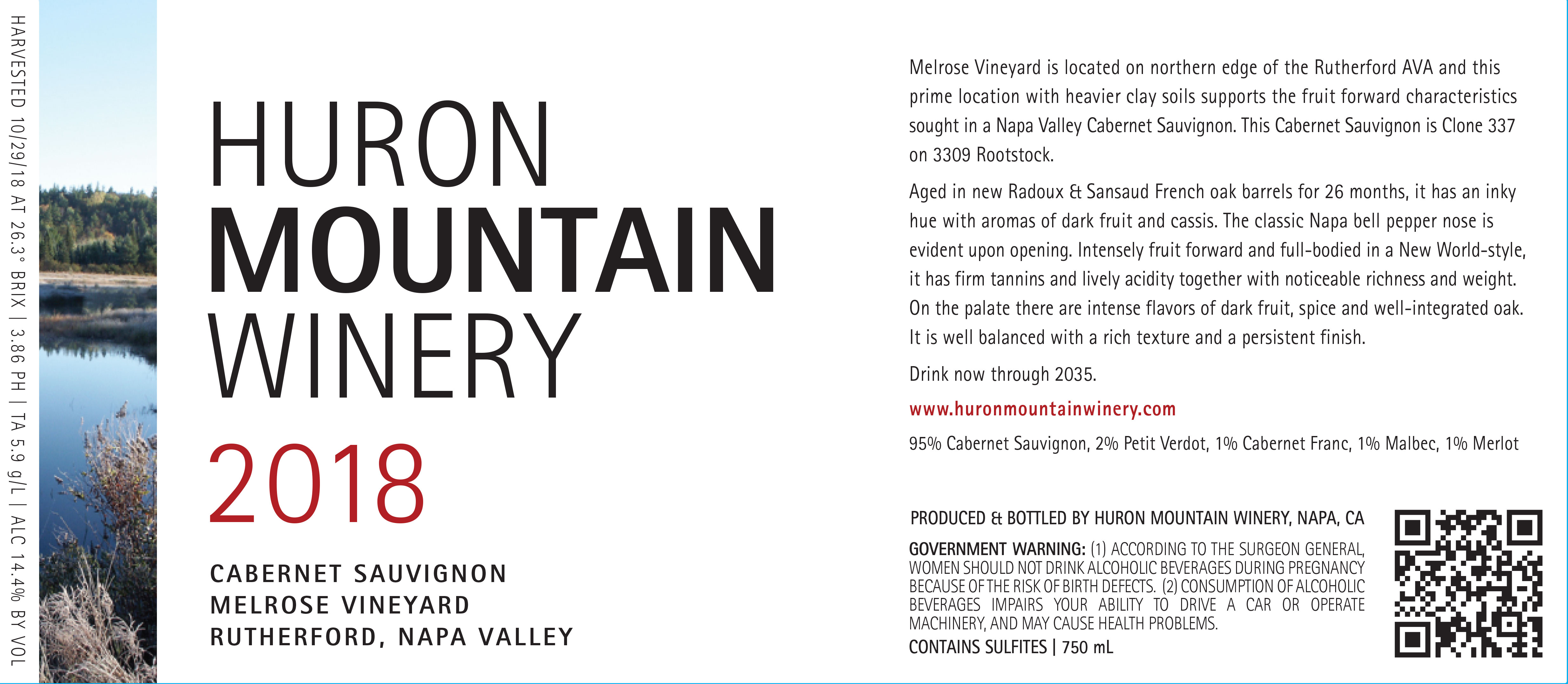 HARVESTED 10/29/18 AT 26.3° BRIX | 3.86 PH | TA 5.9 g/L | ALC 14.4% BY VOL

HURON
MOUNTAIN
WINERY

2018

CABERNET SAUVIGNON
MELROSE VINEYARD
RUTHERFORD, NAPA VALLEY

Melrose Vineyard is located on northern edge of the Rutherford AVA and this prime location with heavier clay soils supports the fruit forward characteristics sought in a Napa Valley Cabernet Sauvignon. This Cabernet Sauvignon is Clone 337 on 3309 Rootstock.

Aged in new Radoux & Sansaud French oak barrels for 26 months, it has an inky hue with aromas of dark fruit and cassis. The classic Napa bell pepper nose is evident upon opening. Intensely fruit forward and full-bodied in a New World-style, it has firm tannins and lively acidity together with noticeable richness and weight. On the palate there are intense flavors of dark fruit, spice and well-integrated oak. It is well balanced with a rich texture and a persistent finish.

Drink now through 2035.

www.huronmountainwinery.com

95% Cabernet Sauvignon, 2% Petit Verdot, 1% Cabernet Franc, 1% Malbec, 1% Merlot

PRODUCED & BOTTLED BY HURON MOUNTAIN WINERY, NAPA, CA

GOVERNMENT WARNING: (1) ACCORDING TO THE SURGEON GENERAL, WOMEN SHOULD NOT DRINK ALCOHOLIC BEVERAGES DURING PREGNANCY BECAUSE OF THE RISK OF BIRTH DEFECTS. (2) CONSUMPTION OF ALCOHOLIC BEVERAGES IMPAIRS YOUR ABILITY TO DRIVE A CAR OR OPERATE MACHINERY, AND MAY CAUSE HEALTH PROBLEMS.

CONTAINS SULFITES | 750 mL